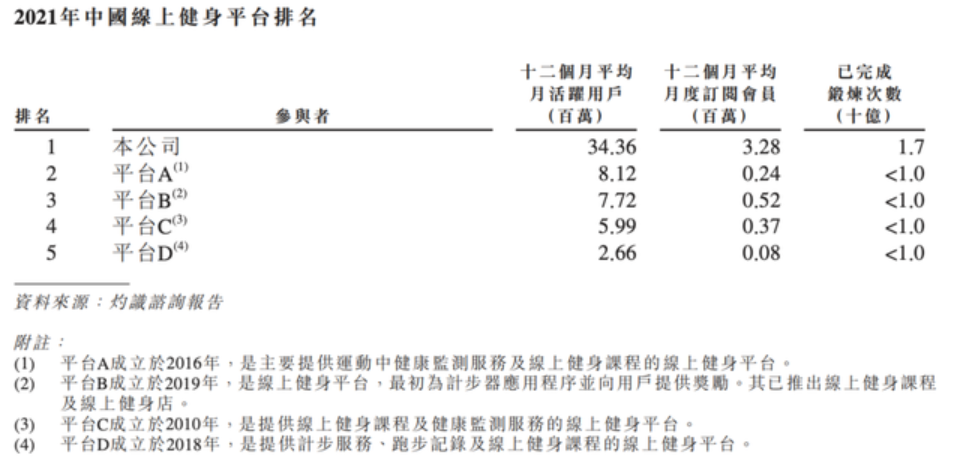 2021年中國線上健身平台排名

| 排名 | 參與者 | 十二個月平均月活躍用戶（百萬） | 十二個月平均月度訂閱會員（百萬） | 已完成鍛煉次數（十億） |
|---|---|---|---|---|
| 1 | 本公司 | 34.36 | 3.28 | 1.7 |
| 2 | 平台A$^{(1)}$ | 8.12 | 0.24 | <1.0 |
| 3 | 平台B$^{(2)}$ | 7.72 | 0.52 | <1.0 |
| 4 | 平台C$^{(3)}$ | 5.99 | 0.37 | <1.0 |
| 5 | 平台D$^{(4)}$ | 2.66 | 0.08 | <1.0 |

資料來源：灼識諮詢報告

附註：
(1) 平台A成立於2016年，是主要提供運動中健康監測服務及線上健身課程的線上健身平台。
(2) 平台B成立於2019年，是線上健身平台，最初為計步器應用程序並向用戶提供獎勵。其已推出線上健身課程及線上健身店。
(3) 平台C成立於2010年，是提供線上健身課程及健康監測服務的線上健身平台。
(4) 平台D成立於2018年，是提供計步服務、跑步記錄及線上健身課程的線上健身平台。